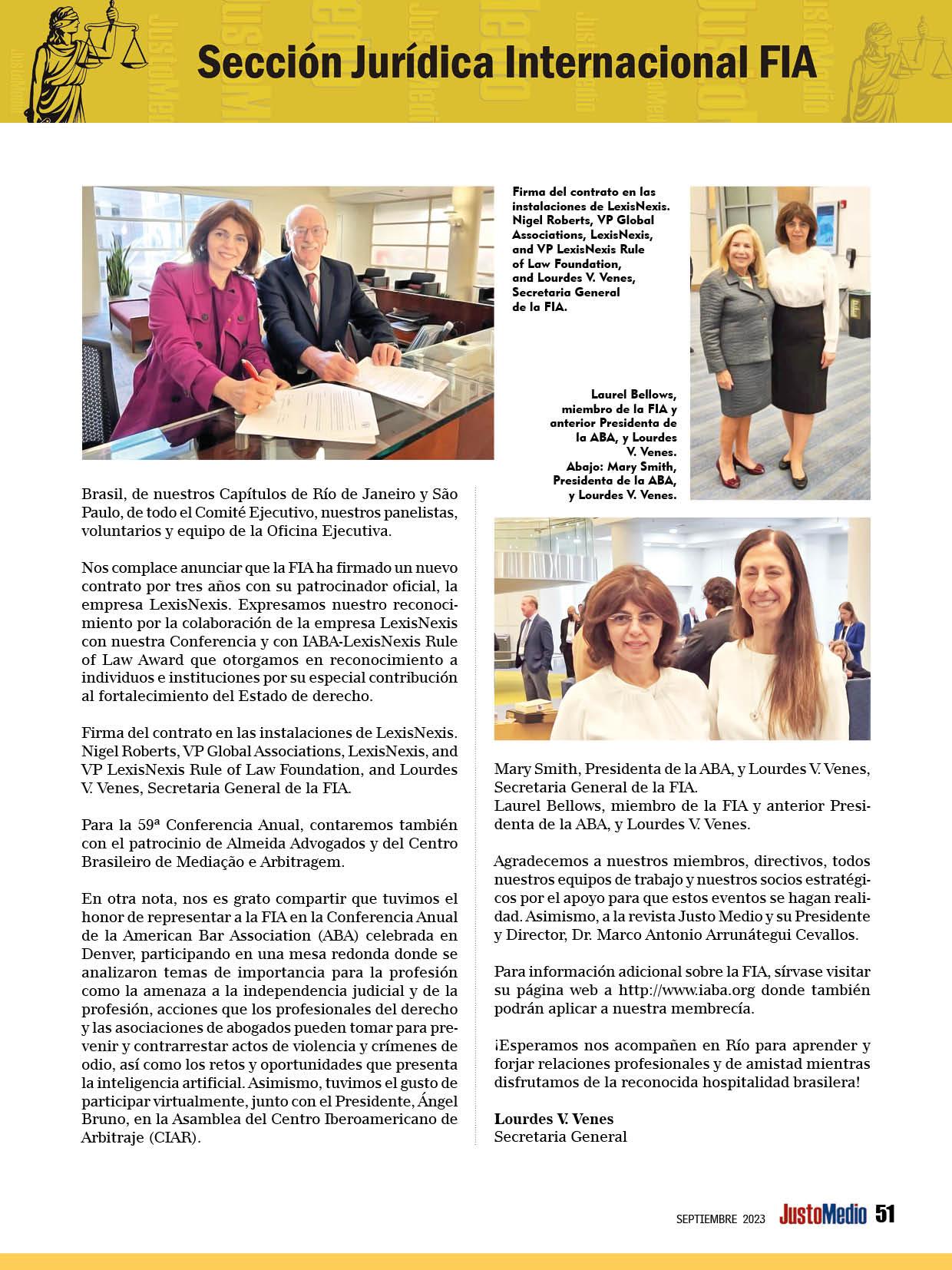 Sección Jurídica Internacional FIA

Firma del contrato en las instalaciones de LexisNexis. Nigel Roberts, VP Global Associations, LexisNexis, and VP LexisNexis Rule of Law Foundation, and Lourdes V. Venes, Secretaria General de la FIA.

Laurel Bellows, miembro de la FIA y anterior Presidenta de la ABA, y Lourdes V. Venes. Abajo: Mary Smith, Presidenta de la ABA, y Lourdes V. Venes.

Brasil, de nuestros Capítulos de Río de Janeiro y São Paulo, de todo el Comité Ejecutivo, nuestros panelistas, voluntarios y equipo de la Oficina Ejecutiva.

Nos complace anunciar que la FIA ha firmado un nuevo contrato por tres años con su patrocinador oficial, la empresa LexisNexis. Expresamos nuestro reconocimiento por la colaboración de la empresa LexisNexis con nuestra Conferencia y con IABA-LexisNexis Rule of Law Award que otorgamos en reconocimiento a individuos e instituciones por su especial contribución al fortalecimiento del Estado de derecho.

Firma del contrato en las instalaciones de LexisNexis. Nigel Roberts, VP Global Associations, LexisNexis, and VP LexisNexis Rule of Law Foundation, and Lourdes V. Venes, Secretaria General de la FIA.

Para la 59ª Conferencia Anual, contaremos también con el patrocinio de Almeida Advogados y del Centro Brasileiro de Mediação e Arbitragem.

En otra nota, nos es grato compartir que tuvimos el honor de representar a la FIA en la Conferencia Anual de la American Bar Association (ABA) celebrada en Denver, participando en una mesa redonda donde se analizaron temas de importancia para la profesión como la amenaza a la independencia judicial y de la profesión, acciones que los profesionales del derecho y las asociaciones de abogados pueden tomar para prevenir y contrarrestar actos de violencia y crímenes de odio, así como los retos y oportunidades que presenta la inteligencia artificial. Asimismo, tuvimos el gusto de participar virtualmente, junto con el Presidente, Ángel Bruno, en la Asamblea del Centro Iberoamericano de Arbitraje (CIAR).

Mary Smith, Presidenta de la ABA, y Lourdes V. Venes, Secretaria General de la FIA.
Laurel Bellows, miembro de la FIA y anterior Presidenta de la ABA, y Lourdes V. Venes.

Agradecemos a nuestros miembros, directivos, todos nuestros equipos de trabajo y nuestros socios estratégicos por el apoyo para que estos eventos se hagan realidad. Asimismo, a la revista Justo Medio y su Presidente y Director, Dr. Marco Antonio Arrunátegui Cevallos.

Para información adicional sobre la FIA, sírvase visitar su página web a http://www.iaba.org donde también podrán aplicar a nuestra membrecía.

¡Esperamos nos acompañen en Río para aprender y forjar relaciones profesionales y de amistad mientras disfrutamos de la reconocida hospitalidad brasilera!

Lourdes V. Venes
Secretaria General

SEPTIEMBRE 2023 JustoMedio 51